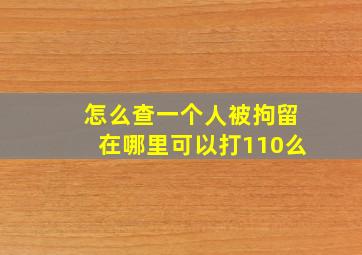 怎么查一个人被拘留在哪里可以打110么